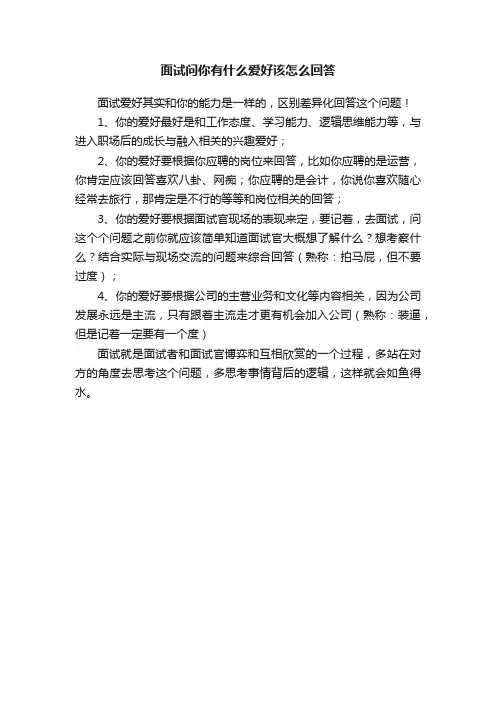 面试问你有什么爱好该怎么回答

面试爱好其实和你的能力是一样的，区别差异化回答这个问题！

1、你的爱好最好是和工作态度、学习能力、逻辑思维能力等，与进入职场后的成长与融入相关的兴趣爱好；

2、你的爱好要根据你应聘的岗位来回答，比如你应聘的是运营，你肯定应该回答喜欢八卦、网痴；你应聘的是会计，你说你喜欢随心经常去旅行，那肯定是不行的等等和岗位相关的回答；

3、你的爱好要根据面试官现场的表现来定，要记着，去面试，问这个个问题之前你就应该简单知道面试官大概想了解什么？想考察什么？结合实际与现场交流的问题来综合回答（熟称：拍马屁，但不要过度）；

4、你的爱好要根据公司的主营业务和文化等内容相关，因为公司发展永远是主流，只有跟着主流走才更有机会加入公司（熟称：装逼，但是记着一定要有一个度）

面试就是面试者和面试官博弈和互相欣赏的一个过程，多站在对方的角度去思考这个问题，多思考事情背后的逻辑，这样就会如鱼得水。